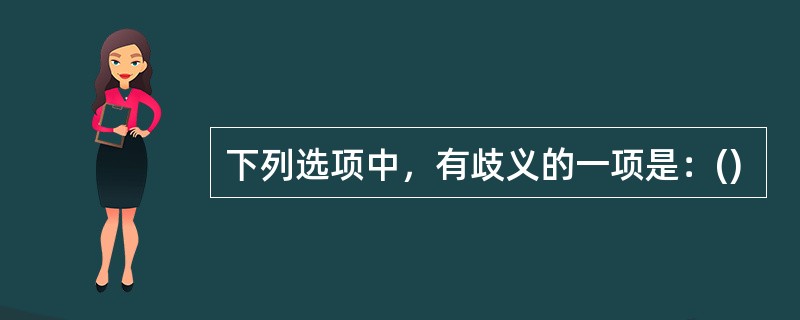 下列选项中，有歧义的一项是：()